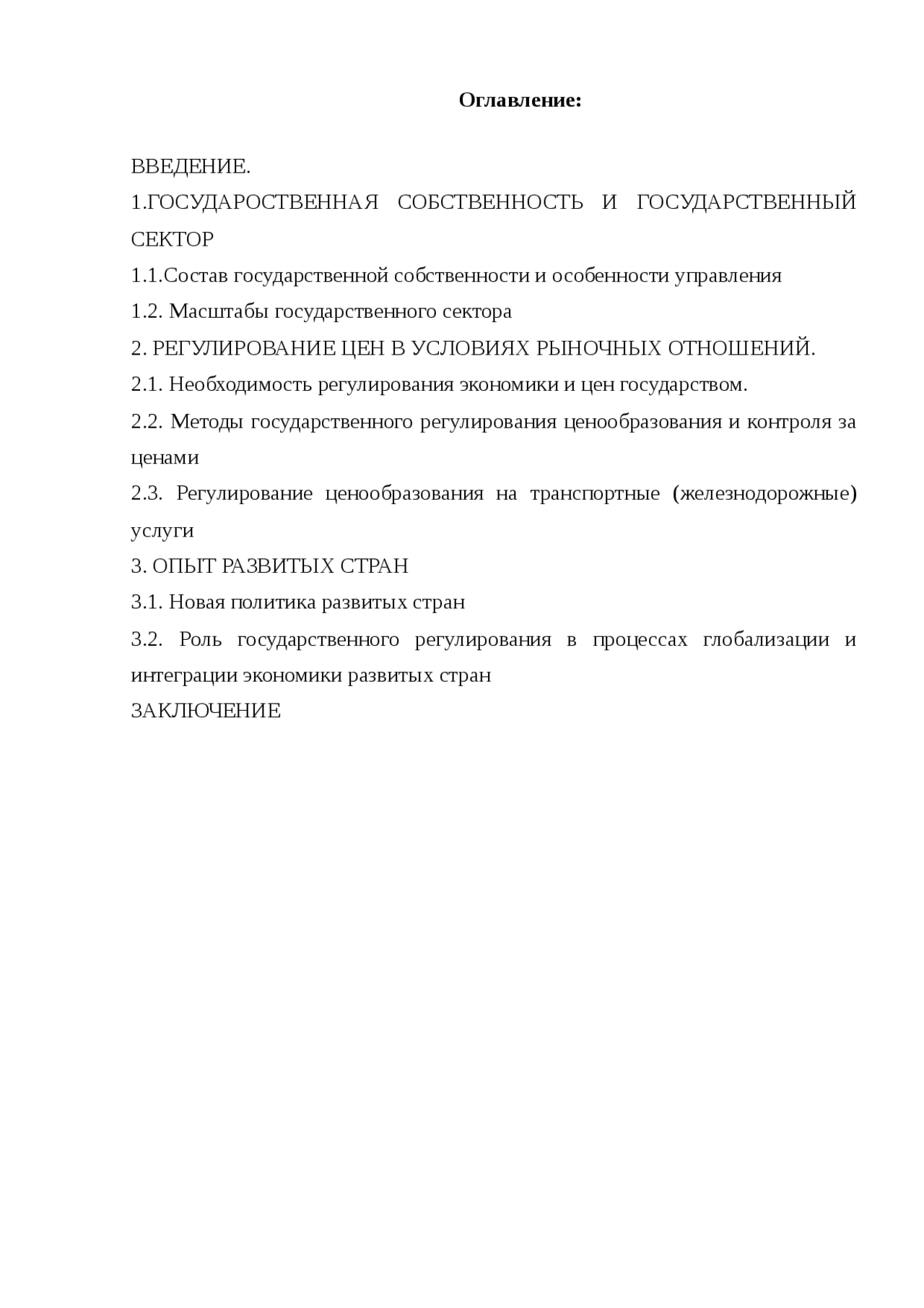 Оглавление:

ВВЕДЕНИЕ.

1.ГОСУДАРОСТВЕННАЯ СОБСТВЕННОСТЬ И ГОСУДАРСТВЕННЫЙ СЕКТОР

1.1.Состав государственной собственности и особенности управления

1.2. Масштабы государственного сектора

2. РЕГУЛИРОВАНИЕ ЦЕН В УСЛОВИЯХ РЫНОЧНЫХ ОТНОШЕНИЙ.

2.1. Необходимость регулирования экономики и цен государством.

2.2. Методы государственного регулирования ценообразования и контроля за ценами

2.3. Регулирование ценообразования на транспортные (железнодорожные) услуги

3. ОПЫТ РАЗВИТЫХ СТРАН

3.1. Новая политика развитых стран

3.2. Роль государственного регулирования в процессах глобализации и интеграции экономики развитых стран

ЗАКЛЮЧЕНИЕ